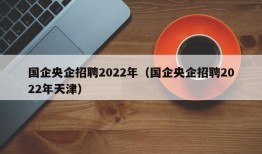 国企央企招聘2022年（国企央企招聘2022年天津）